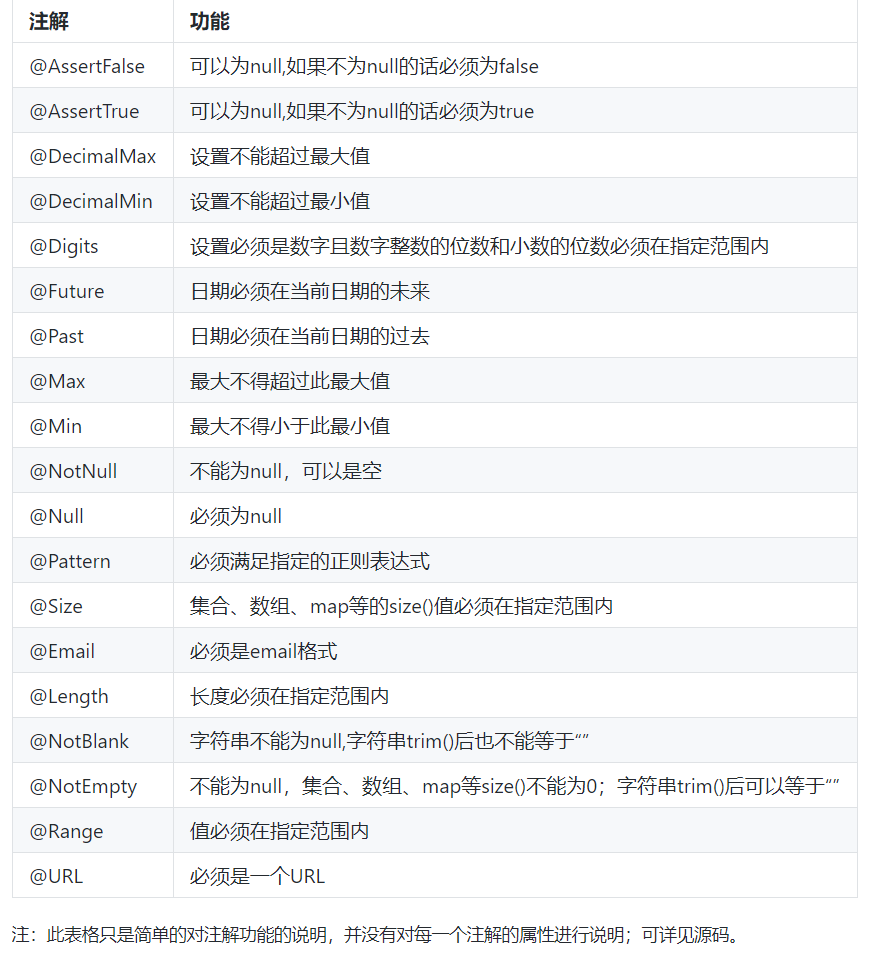 | 注解 | 功能 |
|---|---|
| @AssertFalse | 可以为null,如果不为null的话必须为false |
| @AssertTrue | 可以为null,如果不为null的话必须为true |
| @DecimalMax | 设置不能超过最大值 |
| @DecimalMin | 设置不能超过最小值 |
| @Digits | 设置必须是数字且数字整数的位数和小数的位数必须在指定范围内 |
| @Future | 日期必须在当前日期的未来 |
| @Past | 日期必须在当前日期的过去 |
| @Max | 最大不得超过此最大值 |
| @Min | 最大不得小于此最小值 |
| @NotNull | 不能为null，可以是空 |
| @Null | 必须为null |
| @Pattern | 必须满足指定的正则表达式 |
| @Size | 集合、数组、map等的size()值必须在指定范围内 |
| @Email | 必须是email格式 |
| @Length | 长度必须在指定范围内 |
| @NotBlank | 字符串不能为null,字符串trim()后也不能等于“” |
| @NotEmpty | 不能为null，集合、数组、map等size()不能为0；字符串trim()后可以等于“” |
| @Range | 值必须在指定范围内 |
| @URL | 必须是一个URL |

注：此表格只是简单的对注解功能的说明，并没有对每一个注解的属性进行说明；可详见源码。